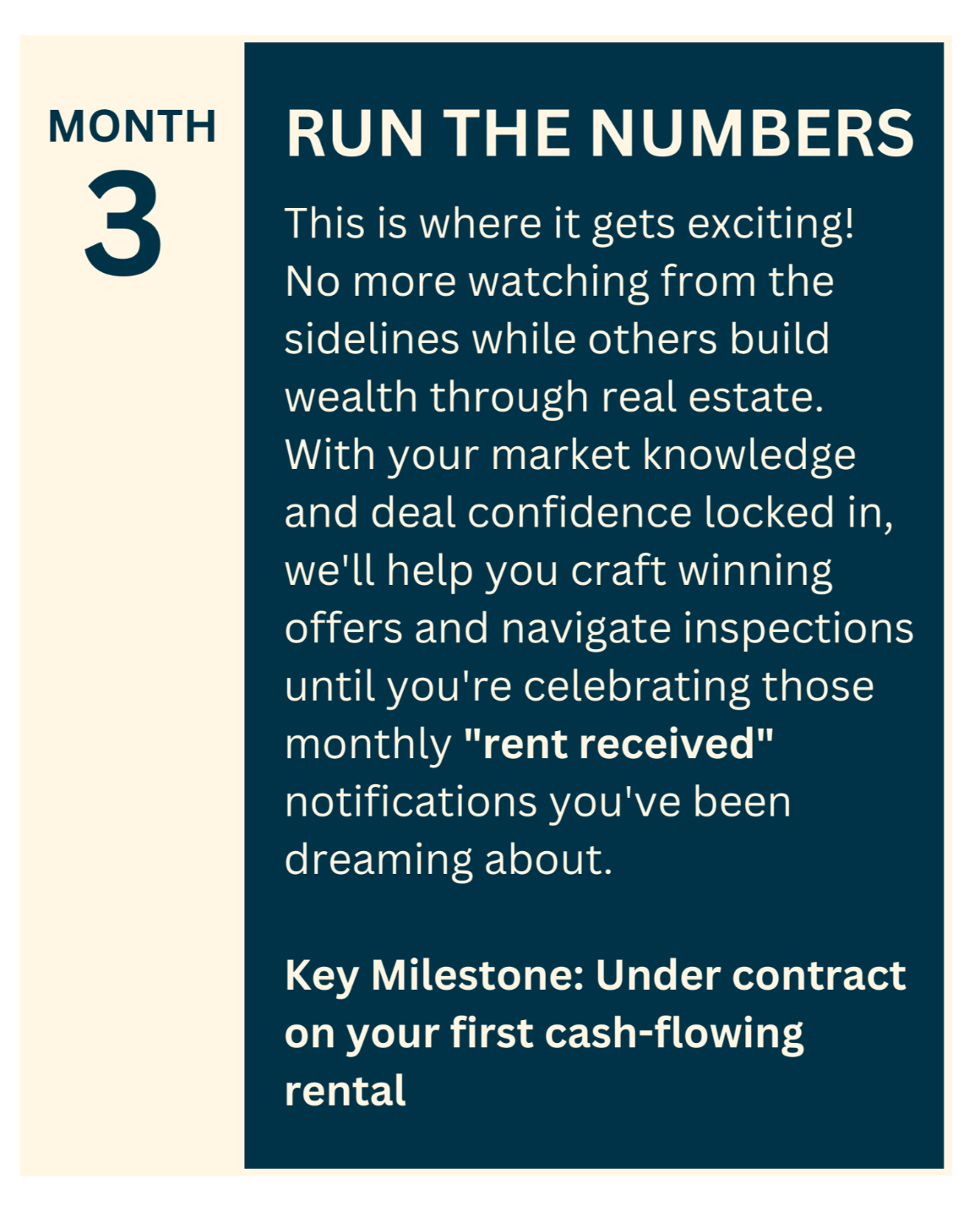 MONTH
3

RUN THE NUMBERS

This is where it gets exciting! No more watching from the sidelines while others build wealth through real estate. With your market knowledge and deal confidence locked in, we'll help you craft winning offers and navigate inspections until you're celebrating those monthly "rent received" notifications you've been dreaming about.

Key Milestone: Under contract on your first cash-flowing rental